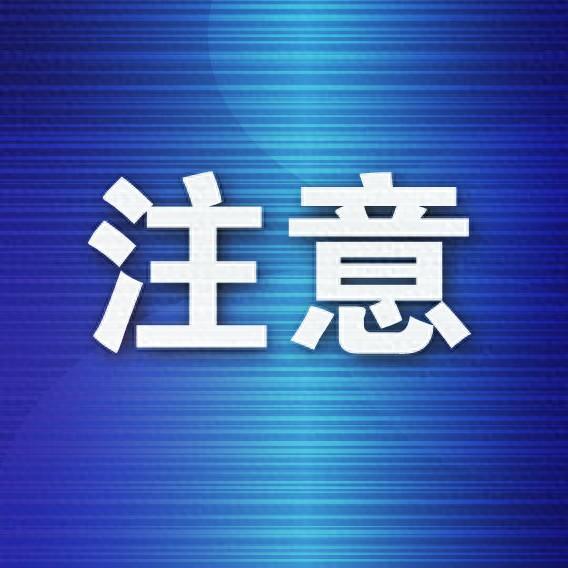 注意